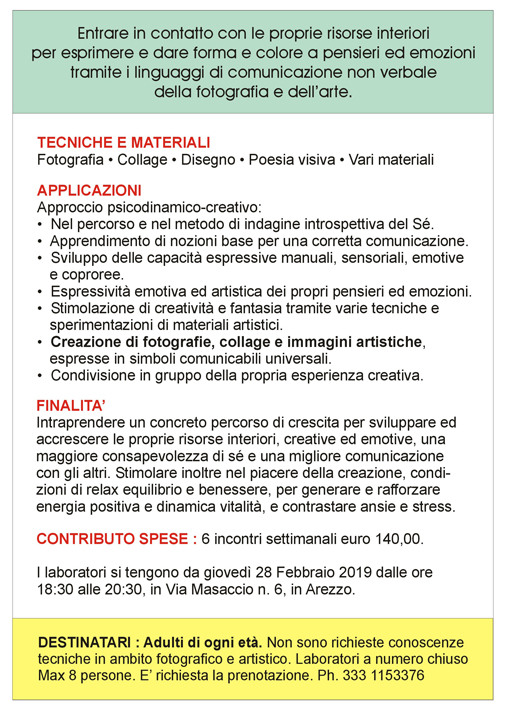 Entrare in contatto con le proprie risorse interiori per esprimere e dare forma e colore a pensieri ed emozioni tramite i linguaggi di comunicazione non verbale della fotografia e dell'arte.

TECNICHE E MATERIALI
Fotografia • Collage • Disegno • Poesia visiva • Vari materiali

APPLICAZIONI
Approccio psicodinamico-creativo:
• Nel percorso e nel metodo di indagine introspettiva del Sé.
• Apprendimento di nozioni base per una corretta comunicazione.
• Sviluppo delle capacità espressive manuali, sensoriali, emotive e coproree.
• Espressività emotiva ed artistica dei propri pensieri ed emozioni.
• Stimolazione di creatività e fantasia tramite varie tecniche e sperimentazioni di materiali artistici.
• Creazione di fotografie, collage e immagini artistiche, espresse in simboli comunicabili universali.
• Condivisione in gruppo della propria esperienza creativa.

FINALITA'
Intraprendere un concreto percorso di crescita per sviluppare ed accrescere le proprie risorse interiori, creative ed emotive, una maggiore consapevolezza di sé e una migliore comunicazione con gli altri. Stimolare inoltre nel piacere della creazione, condizioni di relax equilibrio e benessere, per generare e rafforzare energia positiva e dinamica vitalità, e contrastare ansie e stress.

CONTRIBUTO SPESE : 6 incontri settimanali euro 140,00.

I laboratori si tengono da giovedì 28 Febbraio 2019 dalle ore 18:30 alle 20:30, in Via Masaccio n. 6, in Arezzo.

DESTINATARI : Adulti di ogni età. Non sono richieste conoscenze tecniche in ambito fotografico e artistico. Laboratori a numero chiuso Max 8 persone. E' richiesta la prenotazione. Ph. 333 1153376